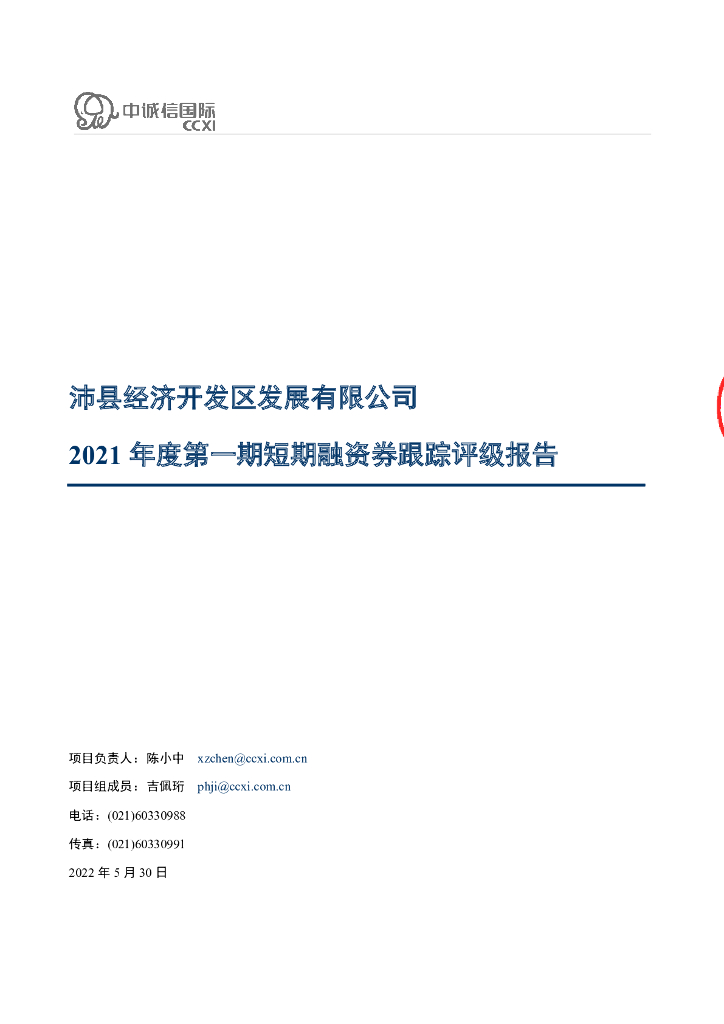 中诚信国际
CCXI

沛县经济开发区发展有限公司

2021年度第一期短期融资券跟踪评级报告

项目负责人：陈小中 xzchen@ccxi.com.cn

项目组成员：吉佩珩 phji@ccxi.com.cn

电话：(021)60330988

传真：(021)60330991

2022年5月30日